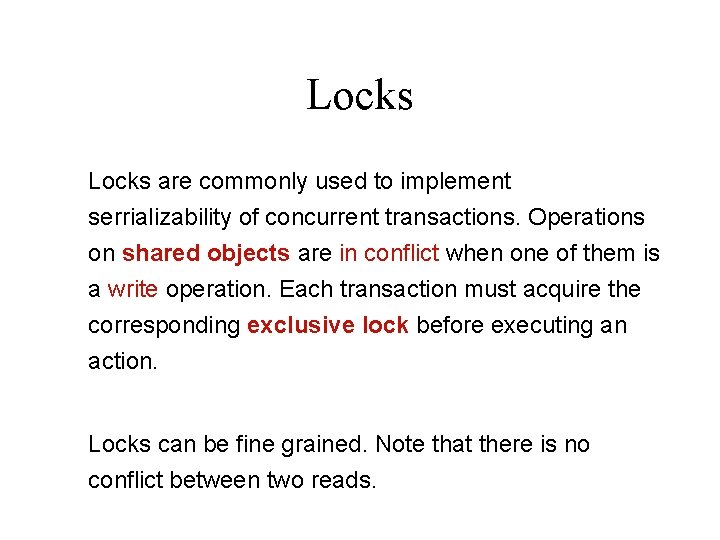 Locks

Locks are commonly used to implement serrializability of concurrent transactions. Operations on shared objects are in conflict when one of them is a write operation. Each transaction must acquire the corresponding exclusive lock before executing an action.

Locks can be fine grained. Note that there is no conflict between two reads.